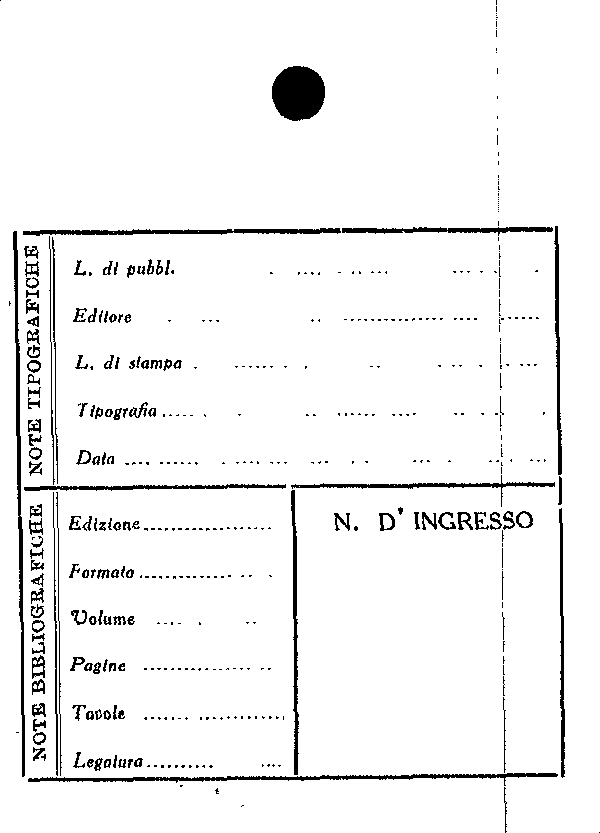 NOTE TIPOGRAFICHE

L. di pubbl.

Editore

L. di stampa

Tipografia

Data

NOTE BIBLIOGRAFICHE

Edizione

Formato

Volume

Pagine

Tavole

Legatura

N. D' INGRESSO